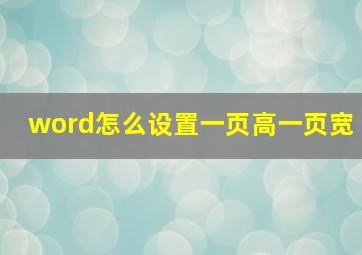 word怎么设置一页高一页宽